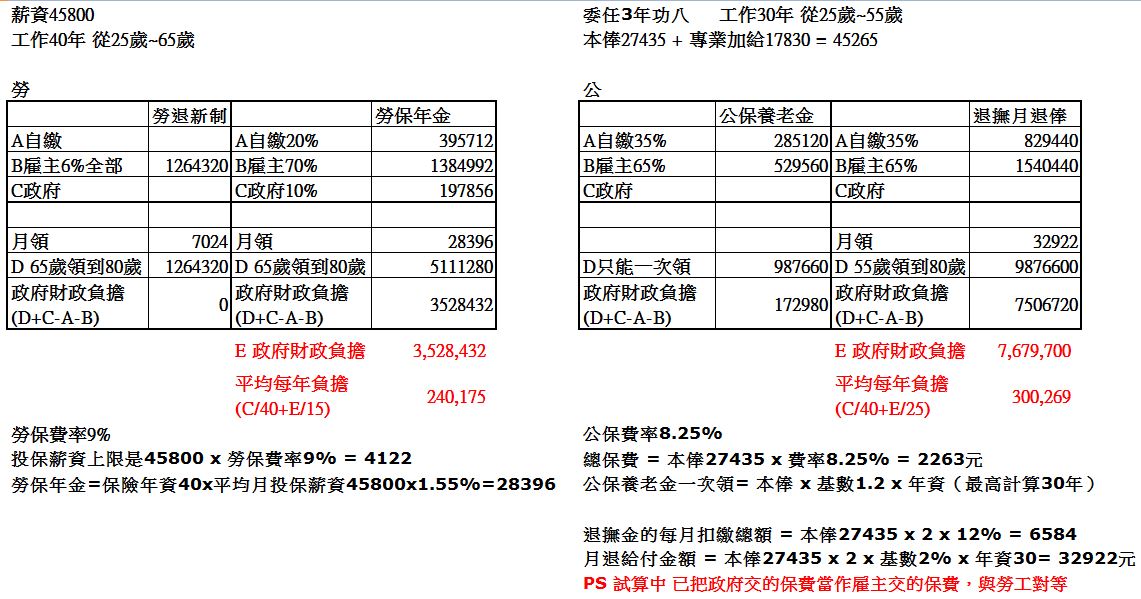 薪資45800
工作40年 從25歲~65歲

勞

| | 勞退新制 | | 勞保年金 |
|---|---|---|---|
| A自繳 | | A自繳20% | 395712 |
| B雇主6%全部 | 1264320 | B雇主70% | 1384992 |
| C政府 | | C政府10% | 197856 |
| | | | |
| 月領 | 7024 | 月領 | 28396 |
| D 65歲領到80歲 | 1264320 | D 65歲領到80歲 | 5111280 |
| 政府財政負擔 (D+C-A-B) | 0 | 政府財政負擔 (D+C-A-B) | 3528432 |

E 政府財政負擔 3,528,432
平均每年負擔 (C/40+E/15) 240,175

勞保費率9%
投保薪資上限是45800 x 勞保費率9% = 4122
勞保年金=保險年資40x平均月投保薪資45800x1.55%=28396

委任3年功八 工作30年 從25歲~55歲
本俸27435 + 專業加給17830 = 45265

公

| | 公保養老金 | | 退撫月退俸 |
|---|---|---|---|
| A自繳35% | 285120 | A自繳35% | 829440 |
| B雇主65% | 529560 | B雇主65% | 1540440 |
| C政府 | | C政府 | |
| | | | |
| | | 月領 | 32922 |
| D只能一次領 | 987660 | D 55歲領到80歲 | 9876600 |
| 政府財政負擔 (D+C-A-B) | 172980 | 政府財政負擔 (D+C-A-B) | 7506720 |

E 政府財政負擔 7,679,700
平均每年負擔 (C/40+E/25) 300,269

公保費率8.25%
總保費 = 本俸27435 x 費率8.25% = 2263元
公保養老金一次領= 本俸 x 基數1.2 x 年資（最高計算30年）

退撫金的每月扣繳總額 = 本俸27435 x 2 x 12% = 6584
月退給付金額 = 本俸27435 x 2 x 基數2% x 年資30= 32922元
PS 試算中 已把政府交的保費當作雇主交的保費，與勞工對等